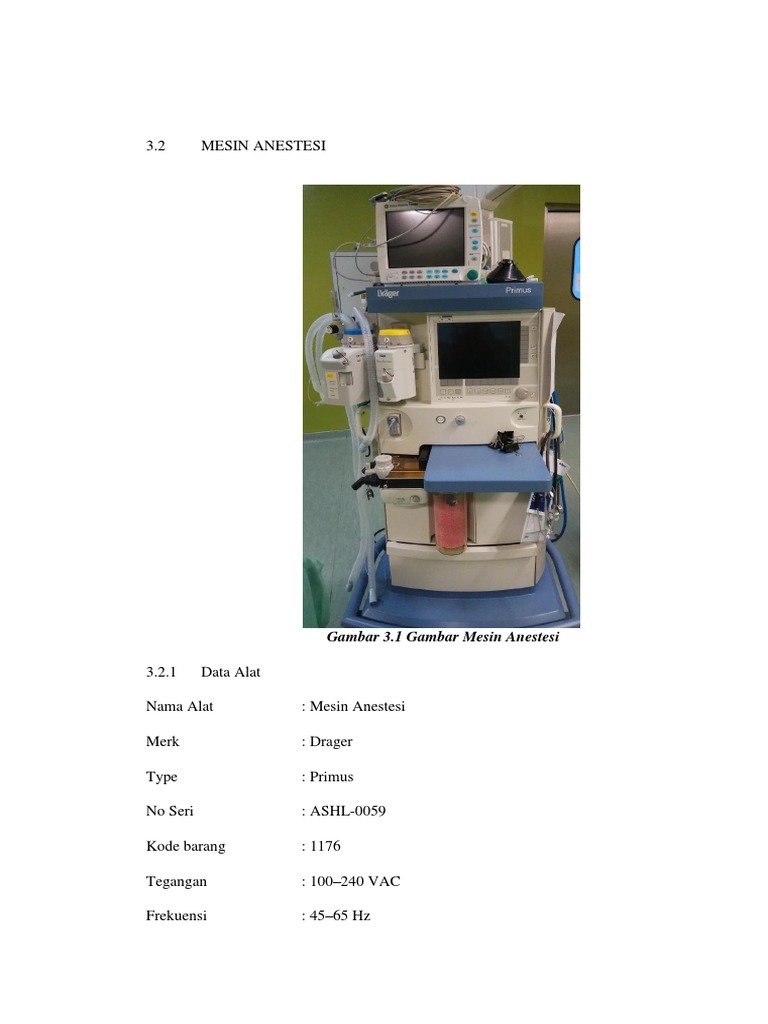 3.2 MESIN ANESTESI

Dräger

Primus

Gambar 3.1 Gambar Mesin Anestesi

3.2.1 Data Alat

Nama Alat : Mesin Anestesi

Merk : Drager

Type : Primus

No Seri : ASHL-0059

Kode barang : 1176

Tegangan : 100–240 VAC

Frekuensi : 45–65 Hz